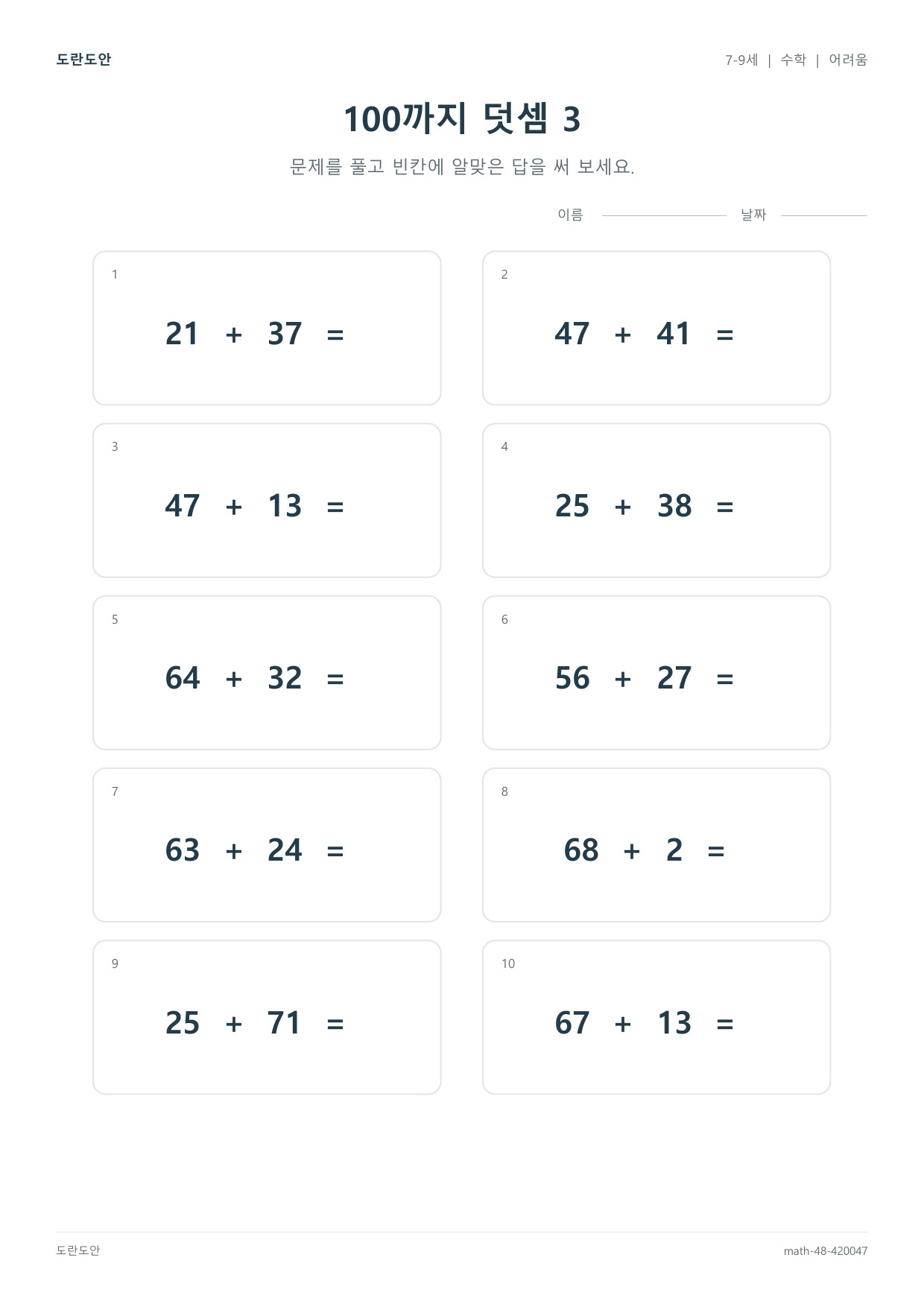 도란도안

7-9세 | 수학 | 어려움

100까지 덧셈 3

문제를 풀고 빈칸에 알맞은 답을 써 보세요.

이름 날짜

1

$21 + 37 =$

2

$47 + 41 =$

3

$47 + 13 =$

4

$25 + 38 =$

5

$64 + 32 =$

6

$56 + 27 =$

7

$63 + 24 =$

8

$68 + 2 =$

9

$25 + 71 =$

10

$67 + 13 =$

도란도안

math-48-420047